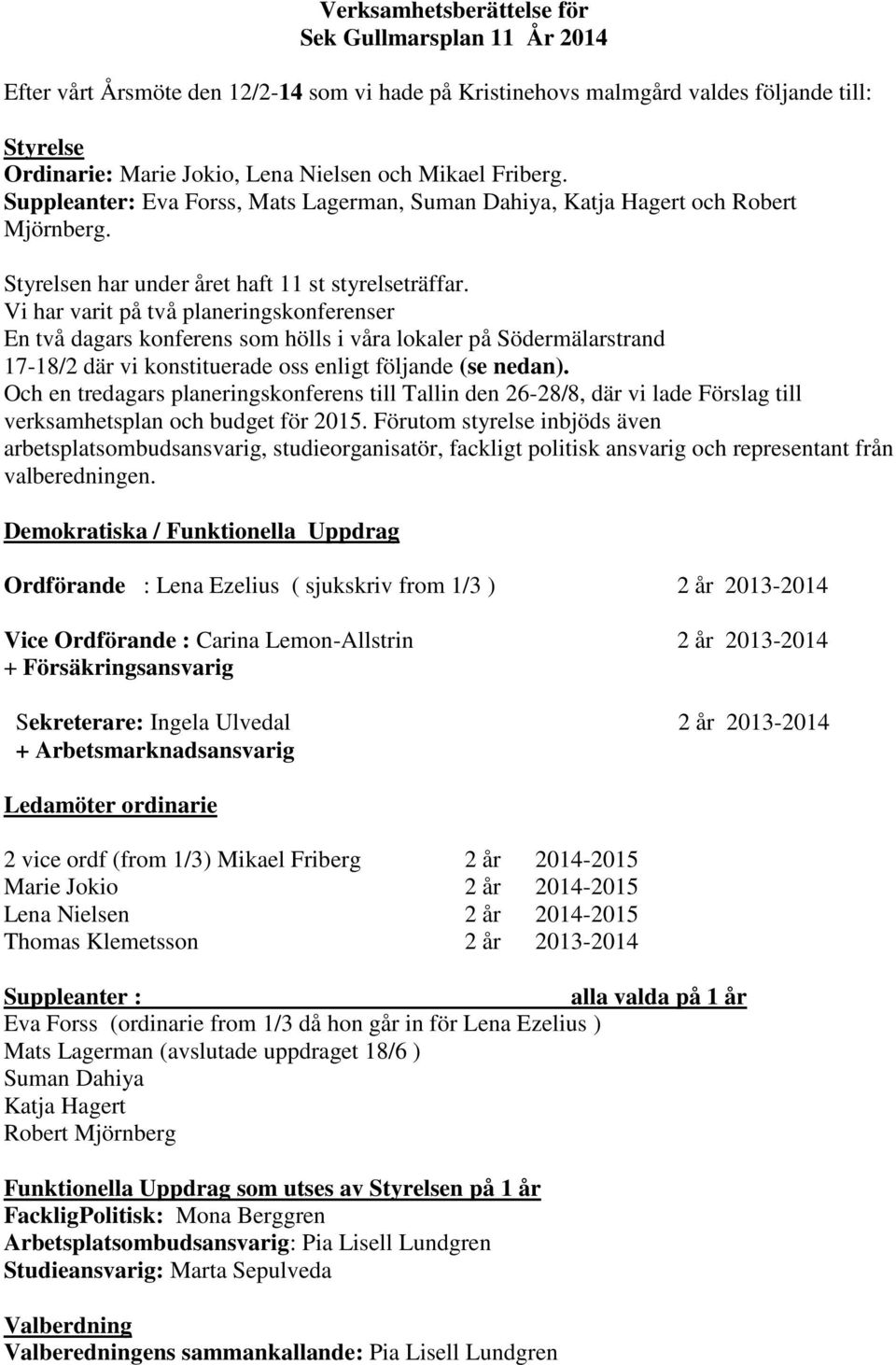 Verksamhetsberättelse för
Sek Gullmarsplan 11 År 2014

Efter vårt Årsmöte den 12/2-14 som vi hade på Kristinehovs malmgård valdes följande till:

Styrelse
Ordinarie: Marie Jokio, Lena Nielsen och Mikael Friberg.
Suppleanter: Eva Forss, Mats Lagerman, Suman Dahiya, Katja Hagert och Robert Mjörnberg.

Styrelsen har under året haft 11 st styrelseträffar.
Vi har varit på två planeringskonferenser
En två dagars konferens som hölls i våra lokaler på Södermälarstrand 17-18/2 där vi konstituerade oss enligt följande (se nedan).
Och en tredagars planeringskonferens till Tallin den 26-28/8, där vi lade Förslag till verksamhetsplan och budget för 2015. Förutom styrelse inbjöds även arbetsplatsombudsansvarig, studieorganisatör, fackligt politisk ansvarig och representant från valberedningen.

Demokratiska / Funktionella Uppdrag

Ordförande : Lena Ezelius ( sjukskriv from 1/3 ) 2 år 2013-2014

Vice Ordförande : Carina Lemon-Allstrin 2 år 2013-2014
+ Försäkringsansvarig

Sekreterare: Ingela Ulvedal 2 år 2013-2014
+ Arbetsmarknadsansvarig

Ledamöter ordinarie

2 vice ordf (from 1/3) Mikael Friberg 2 år 2014-2015
Marie Jokio 2 år 2014-2015
Lena Nielsen 2 år 2014-2015
Thomas Klemetsson 2 år 2013-2014

Suppleanter : alla valda på 1 år
Eva Forss (ordinarie from 1/3 då hon går in för Lena Ezelius )
Mats Lagerman (avslutade uppdraget 18/6 )
Suman Dahiya
Katja Hagert
Robert Mjörnberg

Funktionella Uppdrag som utses av Styrelsen på 1 år
FackligPolitisk: Mona Berggren
Arbetsplatsombudsansvarig: Pia Lisell Lundgren
Studieansvarig: Marta Sepulveda

Valberdning
Valberedningens sammankallande: Pia Lisell Lundgren